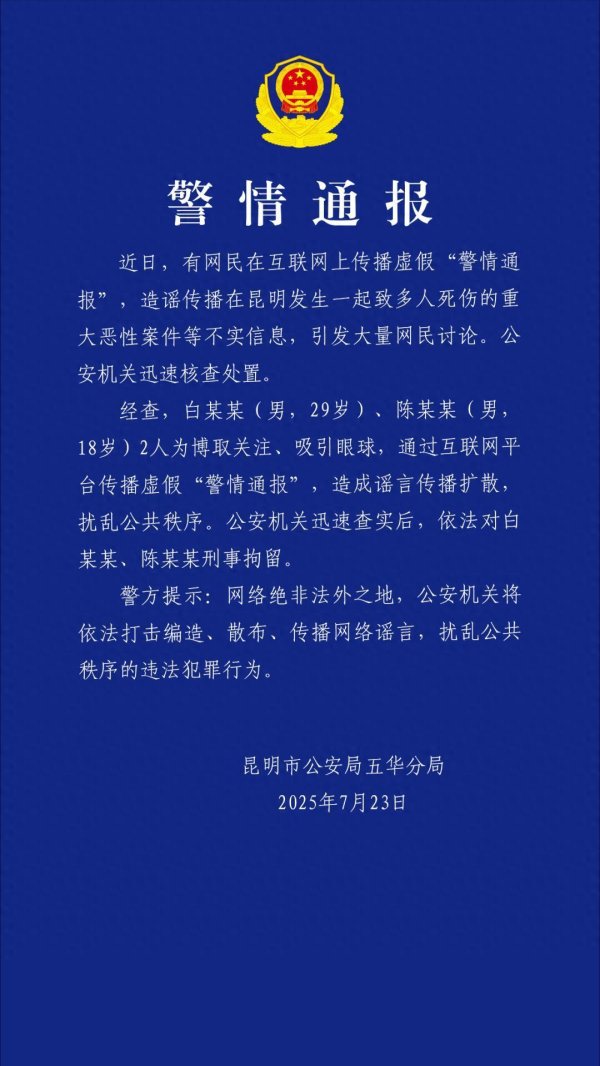 警情通报

近日，有网民在互联网上传播虚假“警情通报”，造谣传播在昆明发生一起致多人死伤的重大恶性案件等不实信息，引发大量网民讨论。公安机关迅速核查处置。

经查，白某某（男，29岁）、陈某某（男，18岁）2人为博取关注、吸引眼球，通过互联网平台传播虚假“警情通报”，造成谣言传播扩散，扰乱公共秩序。公安机关迅速查实后，依法对白某某、陈某某刑事拘留。

警方提示：网络绝非法外之地，公安机关将依法打击编造、散布、传播网络谣言，扰乱公共秩序的违法犯罪行为。

昆明市公安局五华分局
2025年7月23日